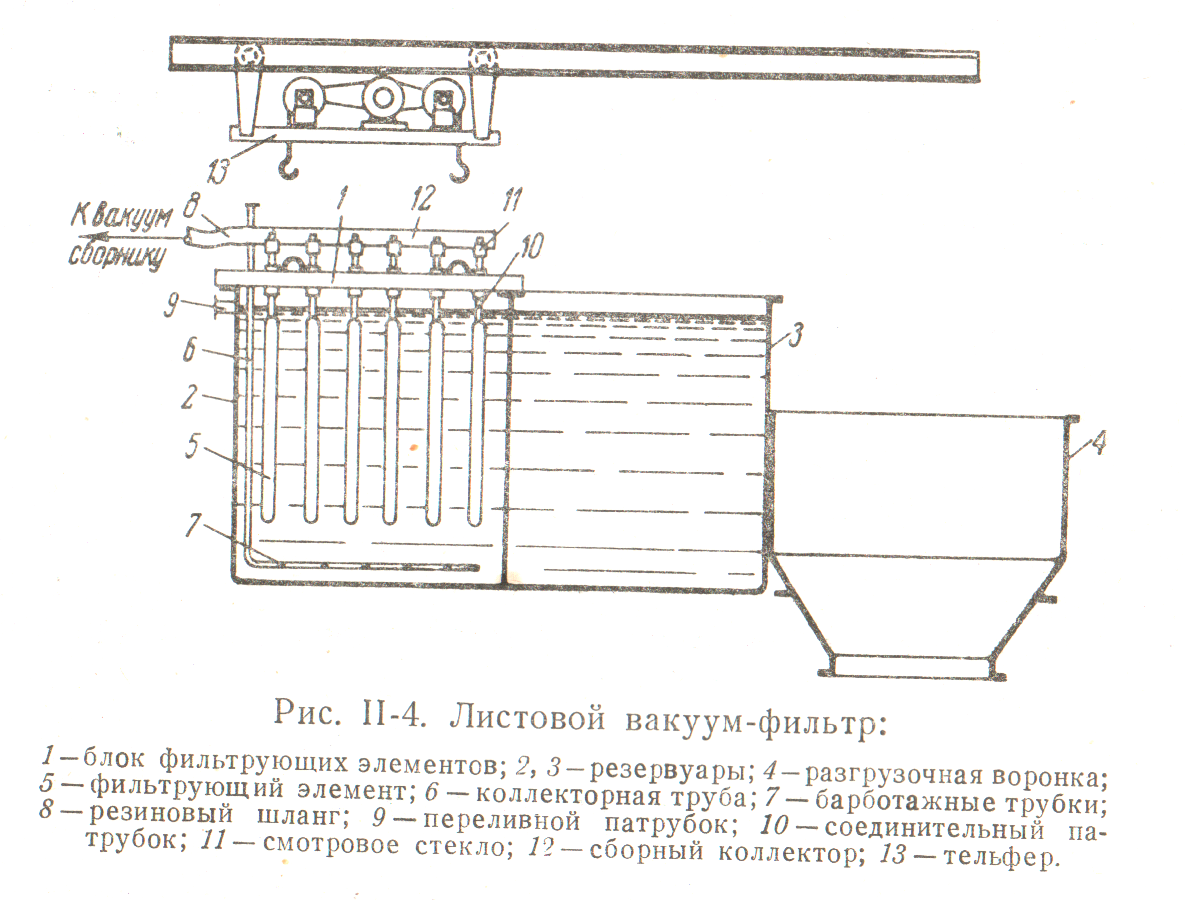 13

К вакуум сборнику

8

1

12

11

10

9

6

2

5

7

3

4

Рис. II-4. Листовой вакуум-фильтр:

1 — блок фильтрующих элементов; 2, 3 — резервуары; 4 — разгрузочная воронка; 5 — фильтрующий элемент; 6 — коллекторная труба; 7 — барботажные трубки; 8 — резиновый шланг; 9 — переливной патрубок; 10 — соединительный патрубок; 11 — смотровое стекло; 12 — сборный коллектор; 13 — тельфер.